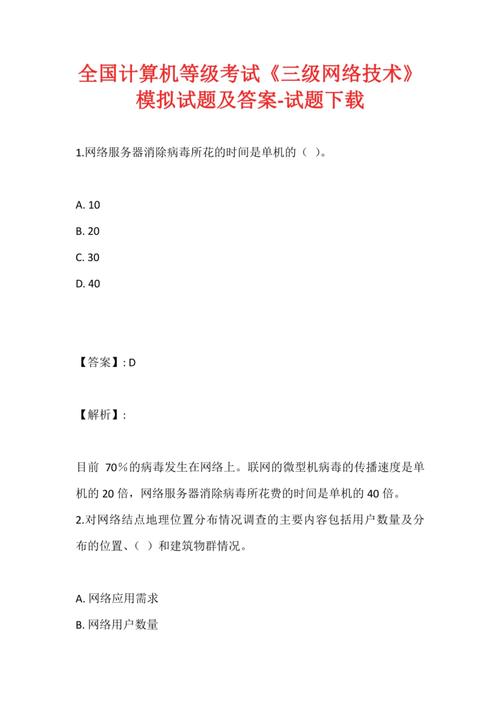 全国计算机等级考试《三级网络技术》模拟试题及答案-试题下载

1.网络服务器消除病毒所花的时间是单机的（ ）。

A. 10

B. 20

C. 30

D. 40

【答案】: D

【解析】:

目前 70%的病毒发生在网络上。联网的微型机病毒的传播速度是单机的 20 倍，网络服务器消除病毒所花费的时间是单机的 40 倍。

2.对网络结点地理位置分布情况调查的主要内容包括用户数量及分布的位置、( ）和建筑物群情况。

A. 网络应用需求

B. 网络用户数量